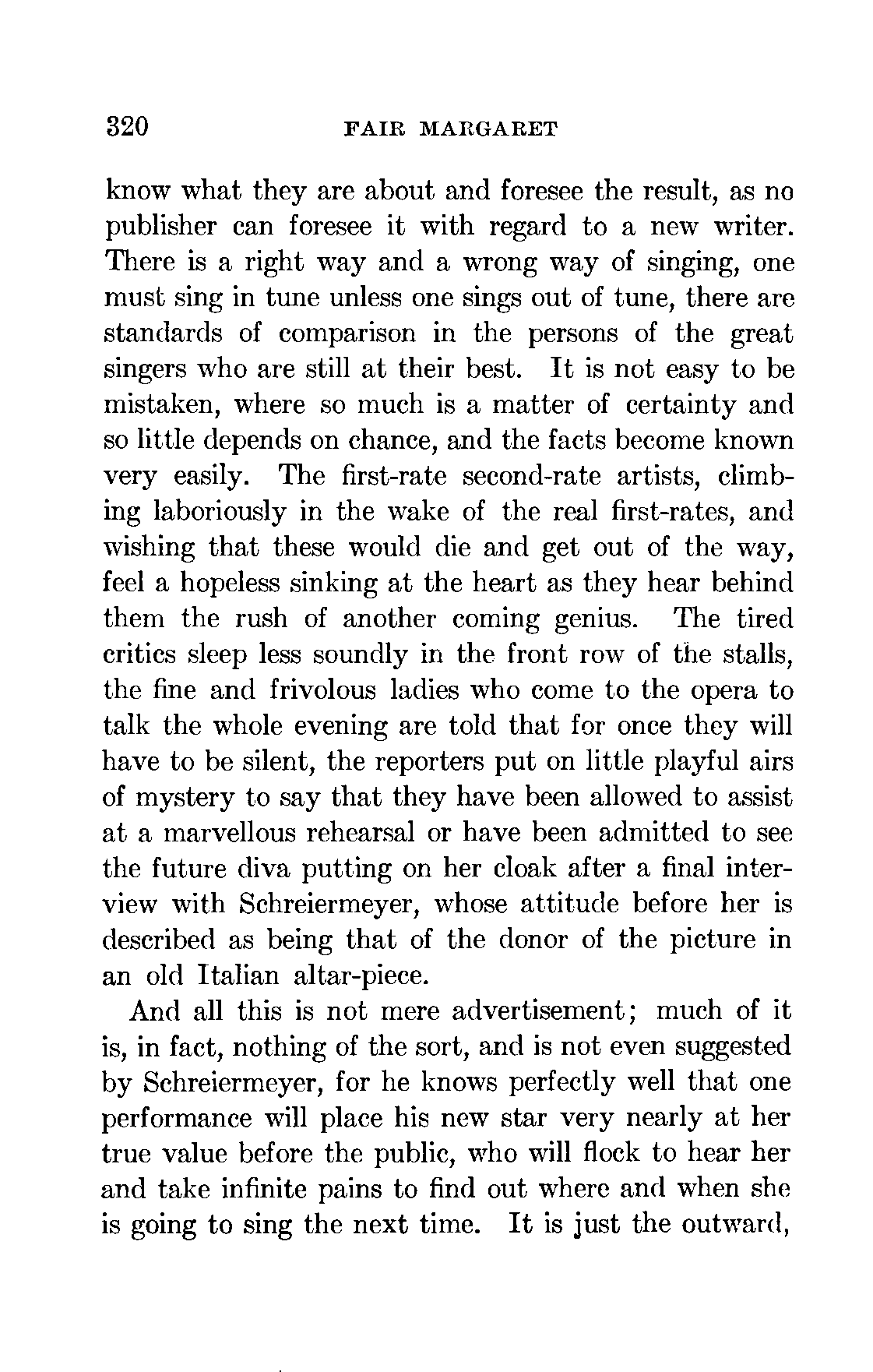 320 FAIR MARGARET

know what they are about and foresee the result, as no publisher can foresee it with regard to a new writer. There is a right way and a wrong way of singing, one must sing in tune unless one sings out of tune, there are standards of comparison in the persons of the great singers who are still at their best. It is not easy to be mistaken, where so much is a matter of certainty and so little depends on chance, and the facts become known very easily. The first-rate second-rate artists, climbing laboriously in the wake of the real first-rates, and wishing that these would die and get out of the way, feel a hopeless sinking at the heart as they hear behind them the rush of another coming genius. The tired critics sleep less soundly in the front row of the stalls, the fine and frivolous ladies who come to the opera to talk the whole evening are told that for once they will have to be silent, the reporters put on little playful airs of mystery to say that they have been allowed to assist at a marvellous rehearsal or have been admitted to see the future diva putting on her cloak after a final interview with Schreiermeyer, whose attitude before her is described as being that of the donor of the picture in an old Italian altar-piece.

And all this is not mere advertisement; much of it is, in fact, nothing of the sort, and is not even suggested by Schreiermeyer, for he knows perfectly well that one performance will place his new star very nearly at her true value before the public, who will flock to hear her and take infinite pains to find out where and when she is going to sing the next time. It is just the outward,